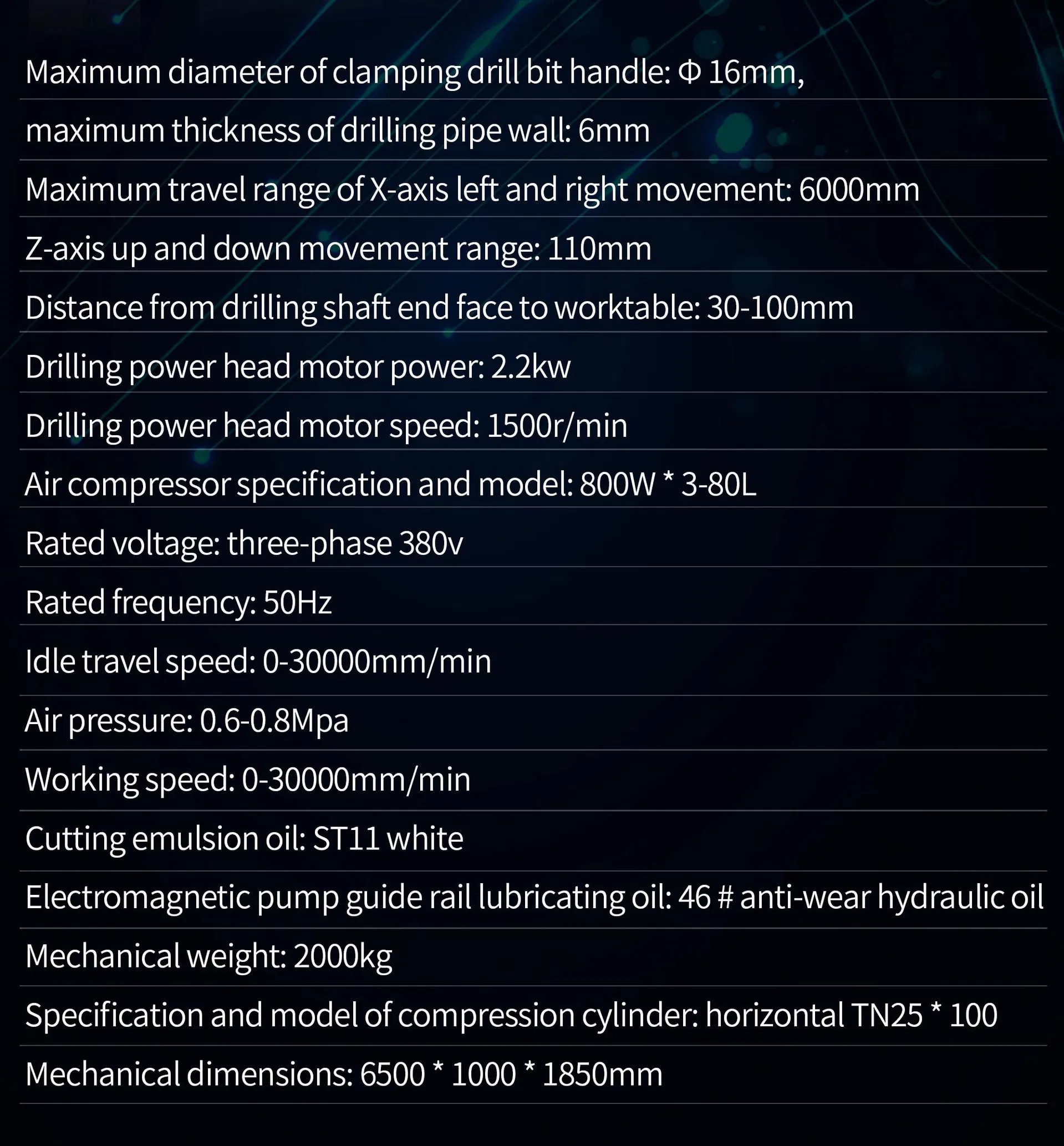 Maximum diameter of clamping drill bit handle: Φ 16mm,

maximum thickness of drilling pipe wall: 6mm

Maximum travel range of X-axis left and right movement: 6000mm

Z-axis up and down movement range: 110mm

Distance from drilling shaft end face to worktable: 30-100mm

Drilling power head motor power: 2.2kw

Drilling power head motor speed: 1500r/min

Air compressor specification and model: 800W * 3-80L

Rated voltage: three-phase 380v

Rated frequency: 50Hz

Idle travel speed: 0-30000mm/min

Air pressure: 0.6-0.8Mpa

Working speed: 0-30000mm/min

Cutting emulsion oil: ST11 white

Electromagnetic pump guide rail lubricating oil: 46 # anti-wear hydraulic oil

Mechanical weight: 2000kg

Specification and model of compression cylinder: horizontal TN25 * 100

Mechanical dimensions: 6500 * 1000 * 1850mm